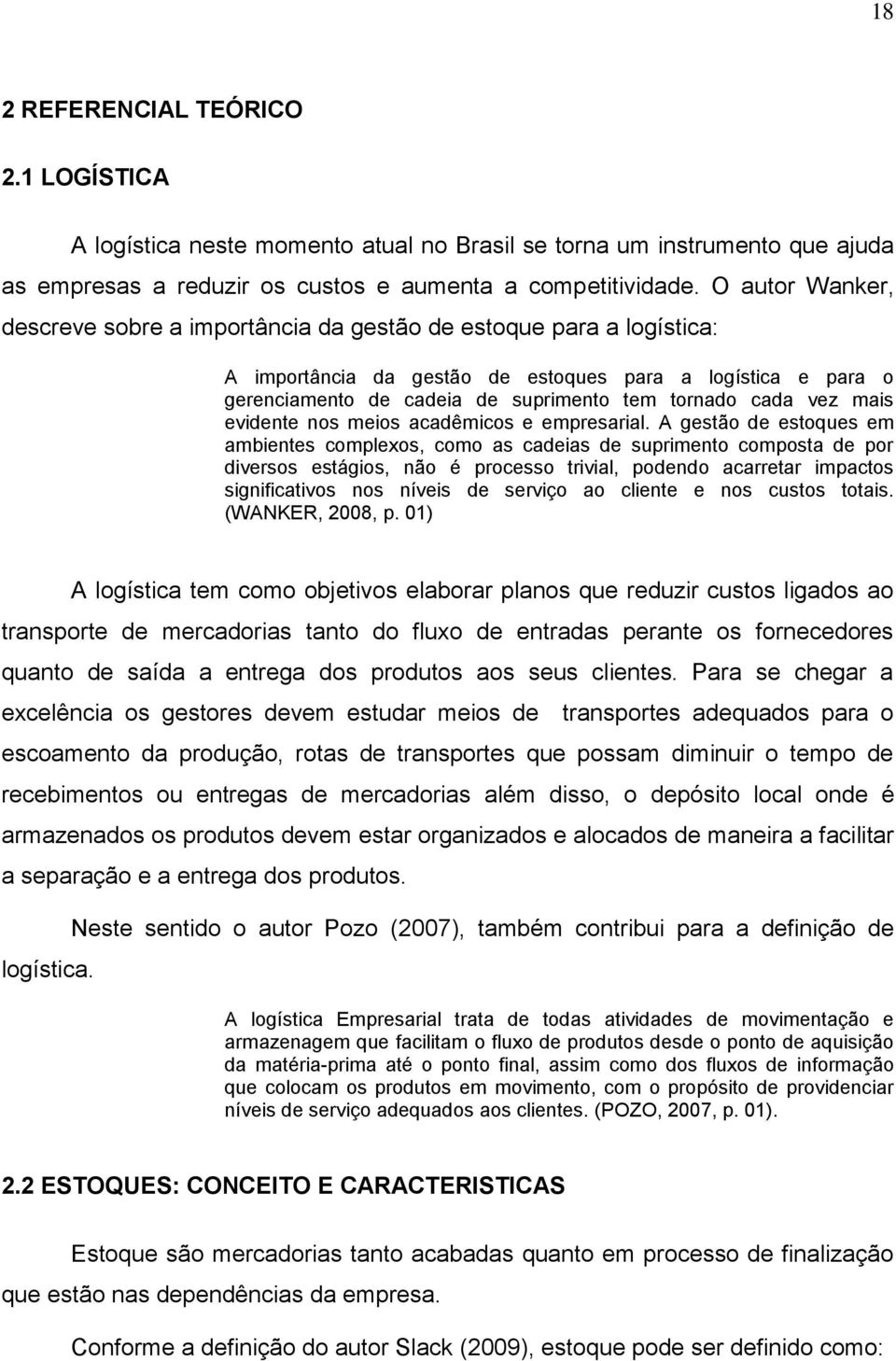 18

2 REFERENCIAL TEÓRICO

2.1 LOGÍSTICA

A logística neste momento atual no Brasil se torna um instrumento que ajuda as empresas a reduzir os custos e aumenta a competitividade. O autor Wanker, descreve sobre a importância da gestão de estoque para a logística:

A importância da gestão de estoques para a logística e para o gerenciamento de cadeia de suprimento tem tornado cada vez mais evidente nos meios acadêmicos e empresarial. A gestão de estoques em ambientes complexos, como as cadeias de suprimento composta de por diversos estágios, não é processo trivial, podendo acarretar impactos significativos nos níveis de serviço ao cliente e nos custos totais. (WANKER, 2008, p. 01)

A logística tem como objetivos elaborar planos que reduzir custos ligados ao transporte de mercadorias tanto do fluxo de entradas perante os fornecedores quanto de saída a entrega dos produtos aos seus clientes. Para se chegar a excelência os gestores devem estudar meios de transportes adequados para o escoamento da produção, rotas de transportes que possam diminuir o tempo de recebimentos ou entregas de mercadorias além disso, o depósito local onde é armazenados os produtos devem estar organizados e alocados de maneira a facilitar a separação e a entrega dos produtos.

Neste sentido o autor Pozo (2007), também contribui para a definição de logística.

A logística Empresarial trata de todas atividades de movimentação e armazenagem que facilitam o fluxo de produtos desde o ponto de aquisição da matéria-prima até o ponto final, assim como dos fluxos de informação que colocam os produtos em movimento, com o propósito de providenciar níveis de serviço adequados aos clientes. (POZO, 2007, p. 01).

2.2 ESTOQUES: CONCEITO E CARACTERISTICAS

Estoque são mercadorias tanto acabadas quanto em processo de finalização que estão nas dependências da empresa.

Conforme a definição do autor Slack (2009), estoque pode ser definido como: